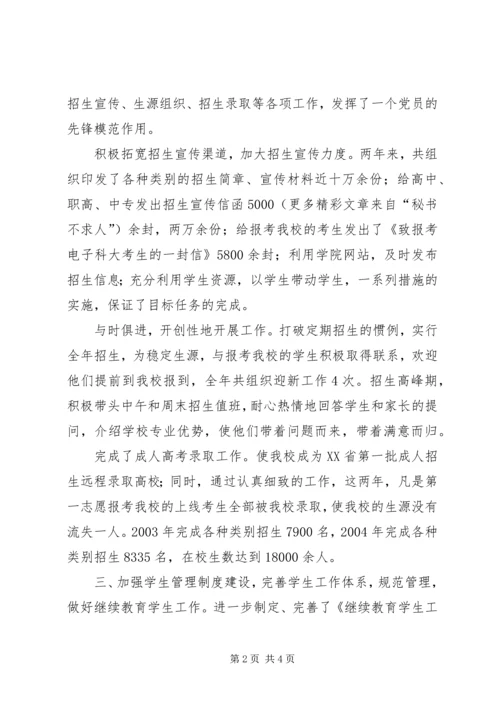 招生宣传、生源组织、招生录取等各项工作，发挥了一个党员的先锋模范作用。

积极拓宽招生宣传渠道，加大招生宣传力度。两年来，共组织印发了各种类别的招生简章、宣传材料近十万余份；给高中、职高、中专发出招生宣传信函5000（更多精彩文章来自“秘书不求人”）余封，两万余份；给报考我校的考生发出了《致报考电子科大考生的一封信》5800余封；利用学院网站，及时发布招生信息；充分利用学生资源，以学生带动学生，一系列措施的实施，保证了目标任务的完成。

与时俱进，开创性地开展工作。打破定期招生的惯例，实行全年招生，为稳定生源，与报考我校的学生积极取得联系，欢迎他们提前到我校报到，全年共组织迎新工作4次。招生高峰期，积极带头中午和周末招生值班，耐心热情地回答学生和家长的提问，介绍学校专业优势，使他们带着问题而来，带着满意而归。

完成了成人高考录取工作。使我校成为XX省第一批成人招生远程录取高校；同时，通过认真细致的工作，这两年，凡是第一志愿报考我校的上线考生全部被我校录取，使我校的生源没有流失一人。2003年完成各种类别招生7900名，2004年完成各种类别招生8335名，在校生数达到18000余人。

三、加强学生管理制度建设，完善学生工作体系，规范管理，做好继续教育学生工作。进一步制定、完善了《继续教育学生工

第2页 共4页